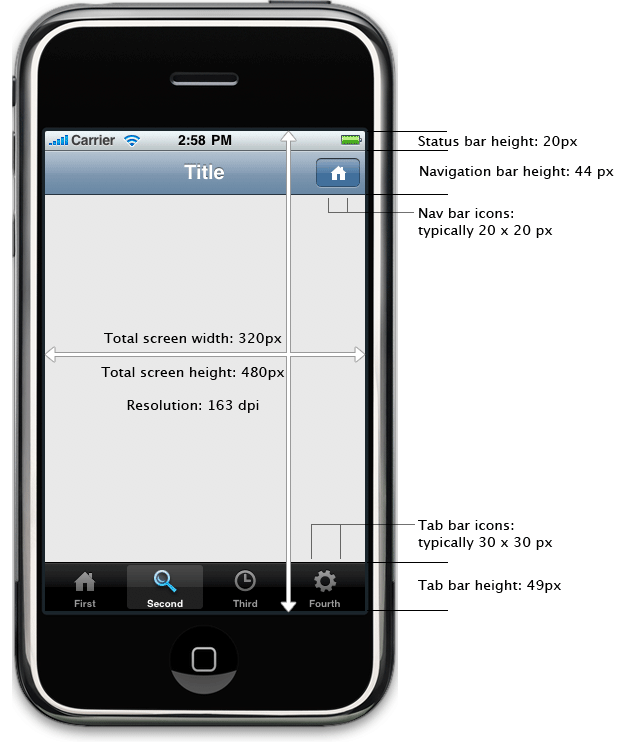 Carrier 2:58 PM

Title

Status bar height: 20px

Navigation bar height: 44 px

Nav bar icons: typically 20 x 20 px

Total screen width: 320px

Total screen height: 480px

Resolution: 163 dpi

Tab bar icons: typically 30 x 30 px

Tab bar height: 49px

First Second Third Fourth